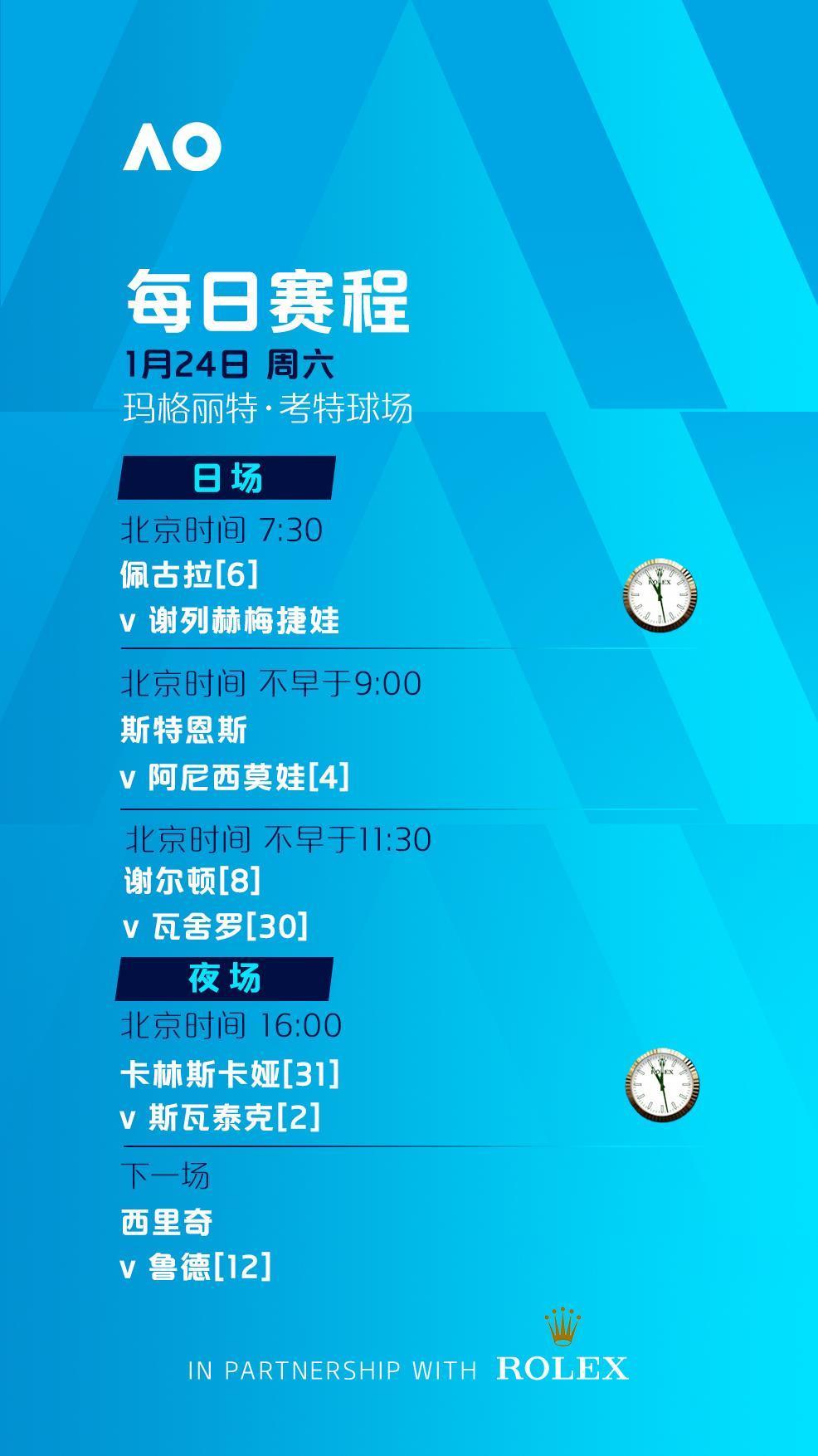 AO

每日赛程

1月24日 周六

玛格丽特·考特球场

日场

北京时间 7:30

佩古拉[6]

v 谢列赫梅捷娃

ROLEX

北京时间 不早于9:00

斯特恩斯

v 阿尼西莫娃[4]

北京时间 不早于11:30

谢尔顿[8]

v 瓦舍罗[30]

夜场

北京时间 16:00

卡林斯卡娅[31]

v 斯瓦泰克[2]

ROLEX

下一场

西里奇

v 鲁德[12]

IN PARTNERSHIP WITH ROLEX